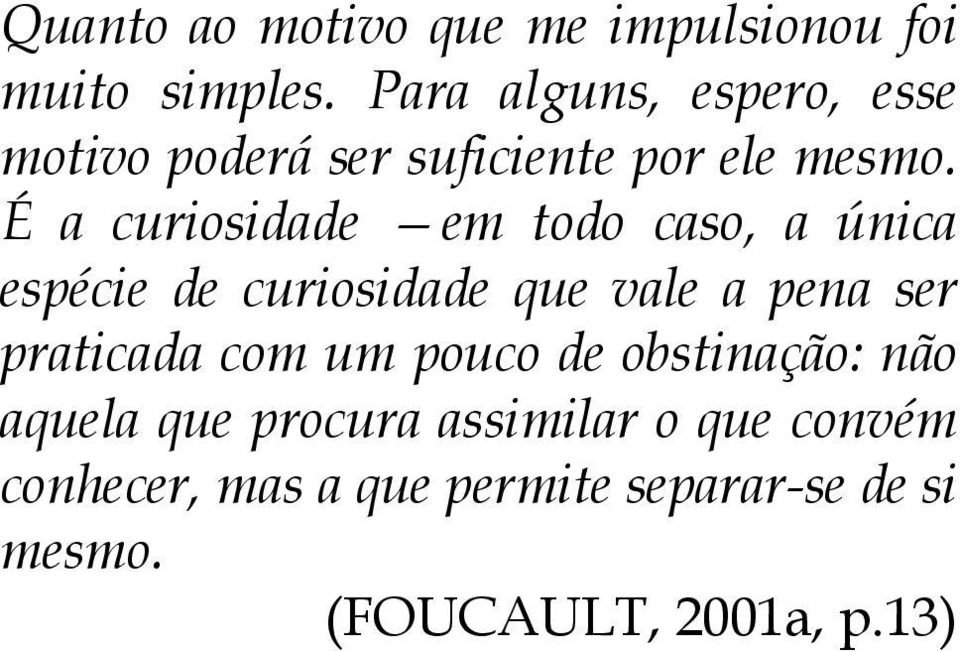 Quanto ao motivo que me impulsionou foi muito simples. Para alguns, espero, esse motivo poderá ser suficiente por ele mesmo. É a curiosidade — em todo caso, a única espécie de curiosidade que vale a pena ser praticada com um pouco de obstinação: não aquela que procura assimilar o que convém conhecer, mas a que permite separar-se de si mesmo.

(FOUCAULT, 2001a, p.13)